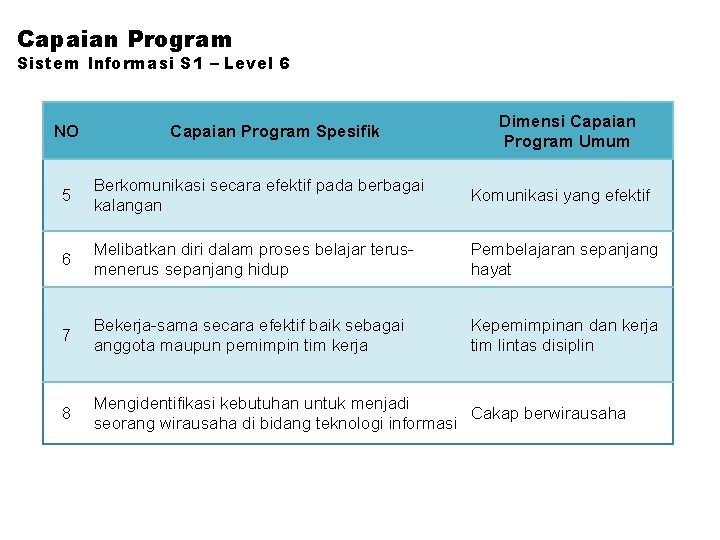 Capaian Program
Sistem Informasi S1 – Level 6

| NO | Capaian Program Spesifik | Dimensi Capaian Program Umum |
|---|---|---|
| 5 | Berkomunikasi secara efektif pada berbagai kalangan | Komunikasi yang efektif |
| 6 | Melibatkan diri dalam proses belajar terus-menerus sepanjang hidup | Pembelajaran sepanjang hayat |
| 7 | Bekerja-sama secara efektif baik sebagai anggota maupun pemimpin tim kerja | Kepemimpinan dan kerja tim lintas disiplin |
| 8 | Mengidentifikasi kebutuhan untuk menjadi seorang wirausaha di bidang teknologi informasi | Cakap berwirausaha |